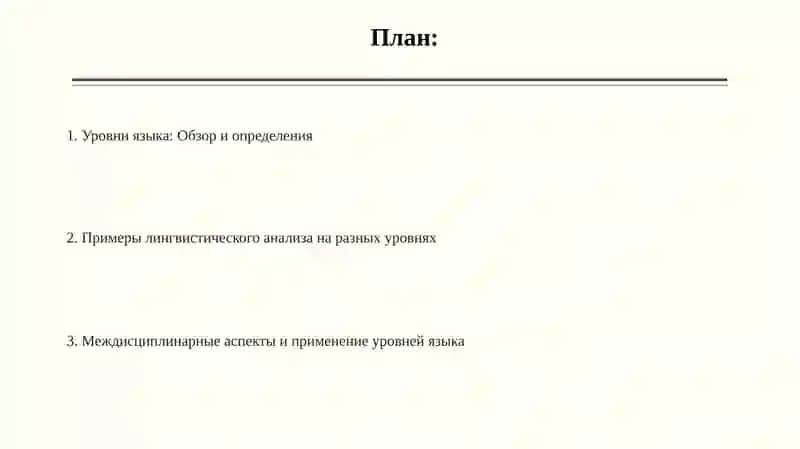 План:

1. Уровни языка: Обзор и определения

2. Примеры лингвистического анализа на разных уровнях

3. Междисциплинарные аспекты и применение уровней языка